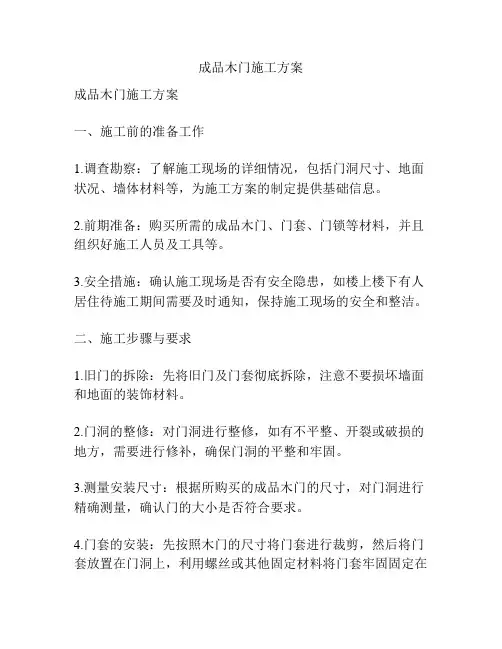 成品木门施工方案

成品木门施工方案

一、施工前的准备工作

1.调查勘察：了解施工现场的详细情况，包括门洞尺寸、地面状况、墙体材料等，为施工方案的制定提供基础信息。

2.前期准备：购买所需的成品木门、门套、门锁等材料，并且组织好施工人员及工具等。

3.安全措施：确认施工现场是否有安全隐患，如楼上楼下有人居住待施工期间需要及时通知，保持施工现场的安全和整洁。

二、施工步骤与要求

1.旧门的拆除：先将旧门及门套彻底拆除，注意不要损坏墙面和地面的装饰材料。

2.门洞的整修：对门洞进行整修，如有不平整、开裂或破损的地方，需要进行修补，确保门洞的平整和牢固。

3.测量安装尺寸：根据所购买的成品木门的尺寸，对门洞进行精确测量，确认门的大小是否符合要求。

4.门套的安装：先按照木门的尺寸将门套进行裁剪，然后将门套放置在门洞上，利用螺丝或其他固定材料将门套牢固固定在